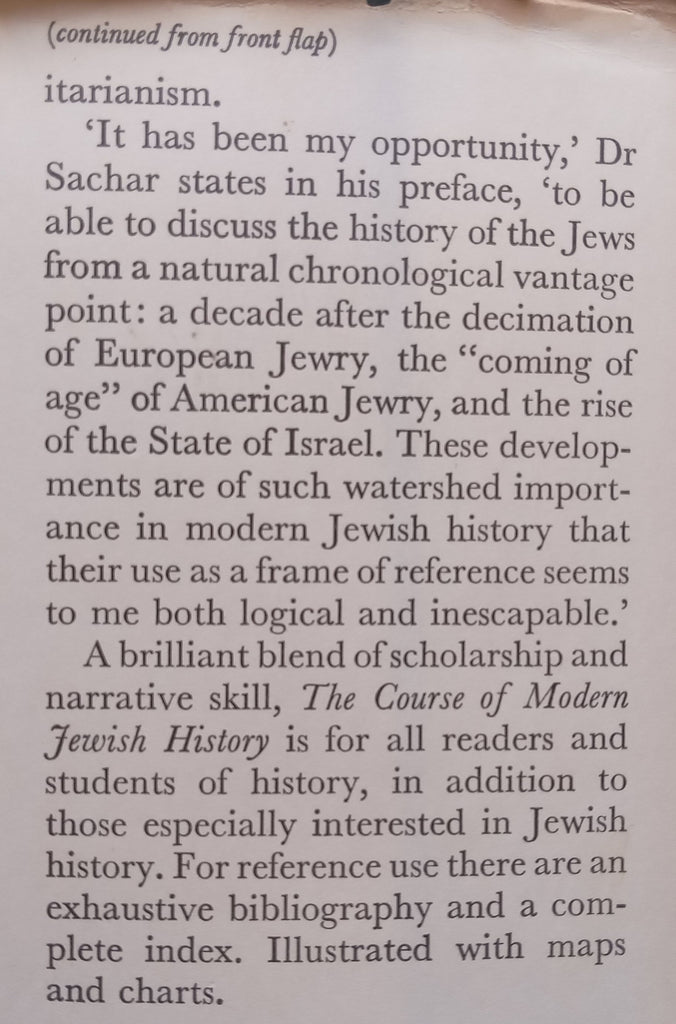 (continued from front flap)

itarianism.

'It has been my opportunity,' Dr Sachar states in his preface, 'to be able to discuss the history of the Jews from a natural chronological vantage point: a decade after the decimation of European Jewry, the "coming of age" of American Jewry, and the rise of the State of Israel. These developments are of such watershed importance in modern Jewish history that their use as a frame of reference seems to me both logical and inescapable.'

A brilliant blend of scholarship and narrative skill, The Course of Modern Jewish History is for all readers and students of history, in addition to those especially interested in Jewish history. For reference use there are an exhaustive bibliography and a complete index. Illustrated with maps and charts.